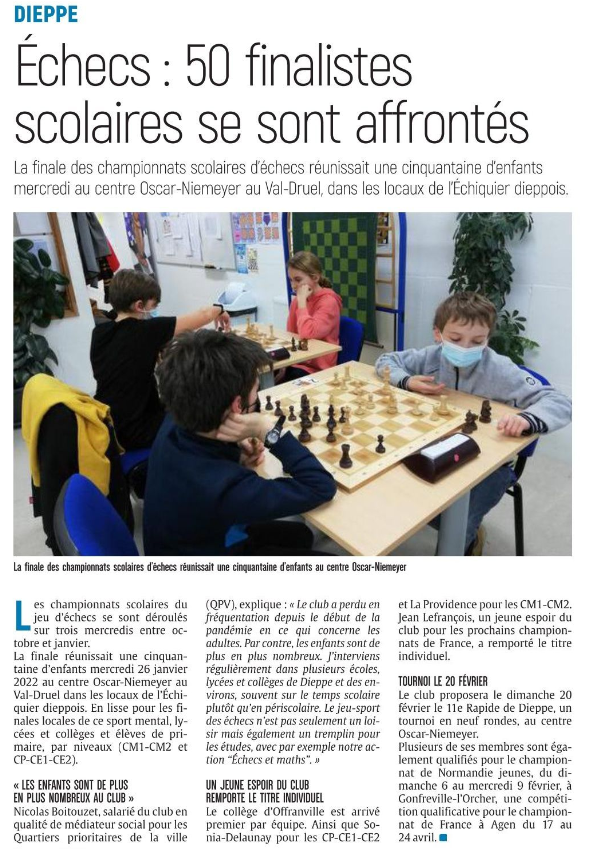 DIEPPE

Échecs : 50 finalistes scolaires se sont affrontés

La finale des championnats scolaires d'échecs réunissait une cinquantaine d'enfants mercredi au centre Oscar-Niemeyer au Val-Druel, dans les locaux de l'Échiquier dieppois.

La finale des championnats scolaires d'échecs réunissait une cinquantaine d'enfants au centre Oscar-Niemeyer

Les championnats scolaires du jeu d'échecs se sont déroulés sur trois mercredis entre octobre et janvier.

La finale réunissait une cinquantaine d'enfants mercredi 26 janvier 2022 au centre Oscar-Niemeyer au Val-Druel dans les locaux de l'Échiquier dieppois. En lisse pour les finales locales de ce sport mental, lycées et collèges et élèves de primaire, par niveaux (CM1-CM2 et CP-CE1-CE2).

« LES ENFANTS SONT DE PLUS EN PLUS NOMBREUX AU CLUB »

Nicolas Boitouzet, salarié du club en qualité de médiateur social pour les Quartiers prioritaires de la ville (QPV), explique : « Le club a perdu en fréquentation depuis le début de la pandémie en ce qui concerne les adultes. Par contre, les enfants sont de plus en plus nombreux. J'interviens régulièrement dans plusieurs écoles, lycées et collèges de Dieppe et des environs, souvent sur le temps scolaire plutôt qu'en périscolaire. Le jeu-sport des échecs n'est pas seulement un loisir mais également un tremplin pour les études, avec par exemple notre action "Échecs et maths". »

UN JEUNE ESPOIR DU CLUB REMPORTE LE TITRE INDIVIDUEL

Le collège d'Offranville est arrivé premier par équipe. Ainsi que Sonia-Delaunay pour les CP-CE1-CE2 et La Providence pour les CM1-CM2. Jean Lefrançois, un jeune espoir du club pour les prochains championnats de France, a remporté le titre individuel.

TOURNOI LE 20 FÉVRIER

Le club proposera le dimanche 20 février le 11e Rapide de Dieppe, un tournoi en neuf rondes, au centre Oscar-Niemeyer.

Plusieurs de ses membres sont également qualifiés pour le championnat de Normandie jeunes, du dimanche 6 au mercredi 9 février, à Gonfreville-l'Orcher, une compétition qualificative pour le championnat de France à Agen du 17 au 24 avril.